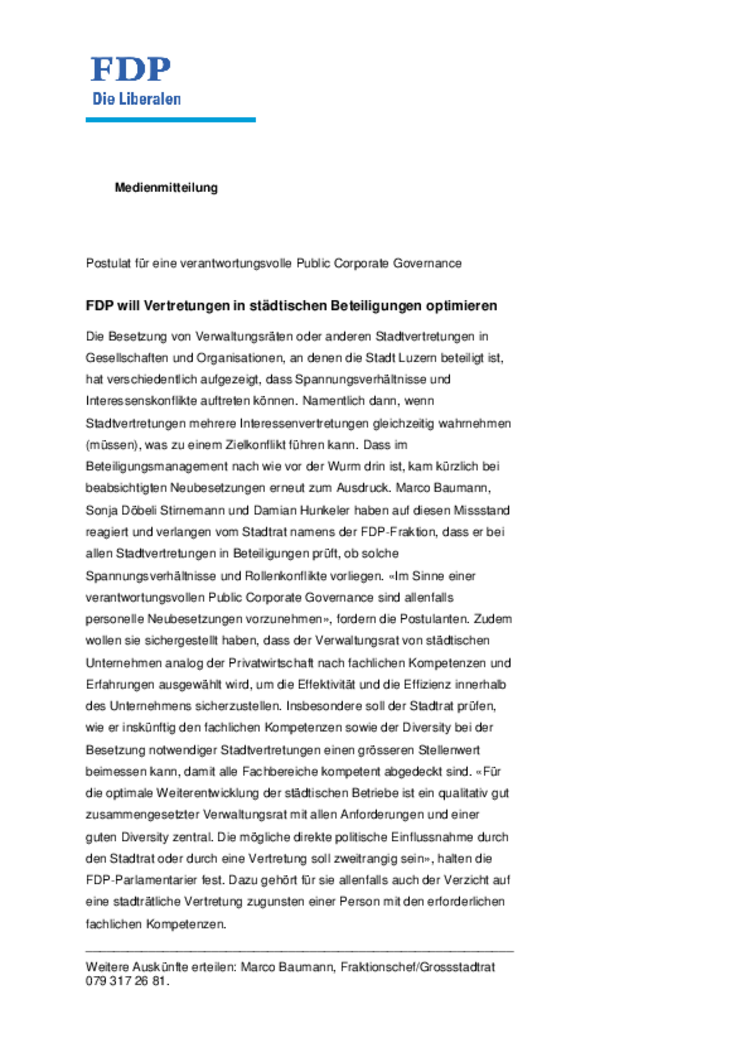 FDP
Die Liberalen

Medienmitteilung

Postulat für eine verantwortungsvolle Public Corporate Governance

FDP will Vertretungen in städtischen Beteiligungen optimieren

Die Besetzung von Verwaltungsräten oder anderen Stadtvertretungen in Gesellschaften und Organisationen, an denen die Stadt Luzern beteiligt ist, hat verschiedentlich aufgezeigt, dass Spannungsverhältnisse und Interessenskonflikte auftreten können. Namentlich dann, wenn Stadtvertretungen mehrere Interessenvertretungen gleichzeitig wahrnehmen (müssen), was zu einem Zielkonflikt führen kann. Dass im Beteiligungsmanagement nach wie vor der Wurm drin ist, kam kürzlich bei beabsichtigten Neubesetzungen erneut zum Ausdruck. Marco Baumann, Sonja Döbeli Stirnemann und Damian Hunkeler haben auf diesen Missstand reagiert und verlangen vom Stadtrat namens der FDP-Fraktion, dass er bei allen Stadtvertretungen in Beteiligungen prüft, ob solche Spannungsverhältnisse und Rollenkonflikte vorliegen. «Im Sinne einer verantwortungsvollen Public Corporate Governance sind allenfalls personelle Neubesetzungen vorzunehmen», fordern die Postulanten. Zudem wollen sie sichergestellt haben, dass der Verwaltungsrat von städtischen Unternehmen analog der Privatwirtschaft nach fachlichen Kompetenzen und Erfahrungen ausgewählt wird, um die Effektivität und die Effizienz innerhalb des Unternehmens sicherzustellen. Insbesondere soll der Stadtrat prüfen, wie er inskünftig den fachlichen Kompetenzen sowie der Diversity bei der Besetzung notwendiger Stadtvertretungen einen grösseren Stellenwert beimessen kann, damit alle Fachbereiche kompetent abgedeckt sind. «Für die optimale Weiterentwicklung der städtischen Betriebe ist ein qualitativ gut zusammengesetzter Verwaltungsrat mit allen Anforderungen und einer guten Diversity zentral. Die mögliche direkte politische Einflussnahme durch den Stadtrat oder durch eine Vertretung soll zweitrangig sein», halten die FDP-Parlamentarier fest. Dazu gehört für sie allenfalls auch der Verzicht auf eine stadträtliche Vertretung zugunsten einer Person mit den erforderlichen fachlichen Kompetenzen.

Weitere Auskünfte erteilen: Marco Baumann, Fraktionschef/Grossstadtrat 079 317 26 81.